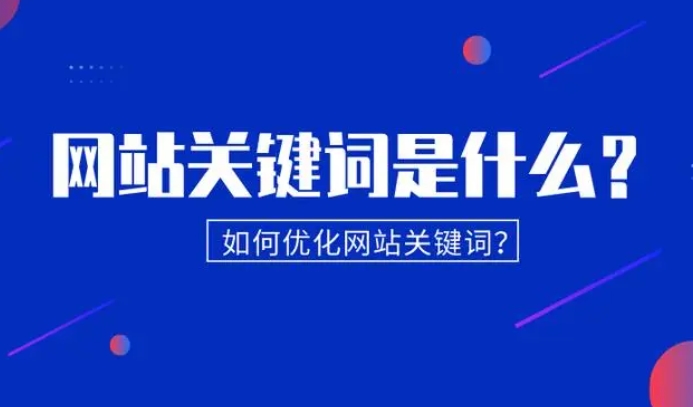 网站关键词是什么？

如何优化网站关键词？